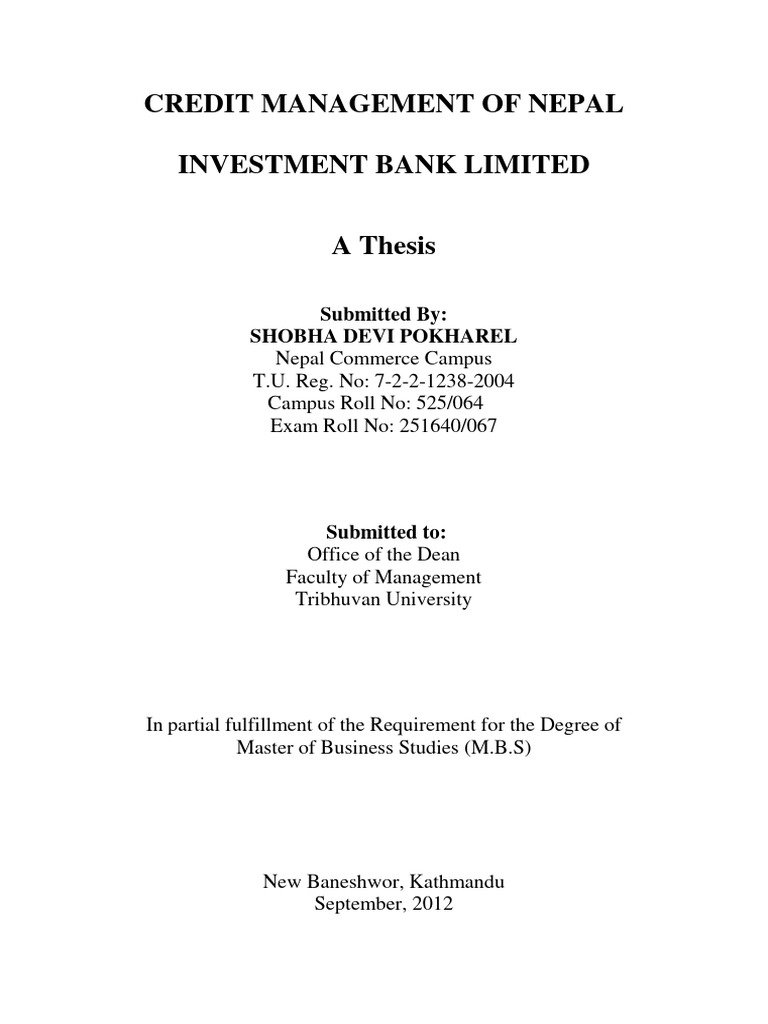 CREDIT MANAGEMENT OF NEPAL

INVESTMENT BANK LIMITED

A Thesis

Submitted By:
SHOBHA DEVI POKHAREL
Nepal Commerce Campus
T.U. Reg. No: 7-2-2-1238-2004
Campus Roll No: 525/064
Exam Roll No: 251640/067

Submitted to:
Office of the Dean
Faculty of Management
Tribhuvan University

In partial fulfillment of the Requirement for the Degree of
Master of Business Studies (M.B.S)

New Baneshwor, Kathmandu
September, 2012